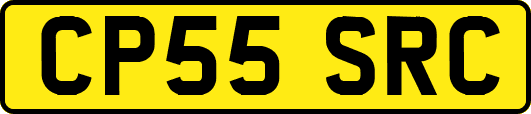 CP55 SRC